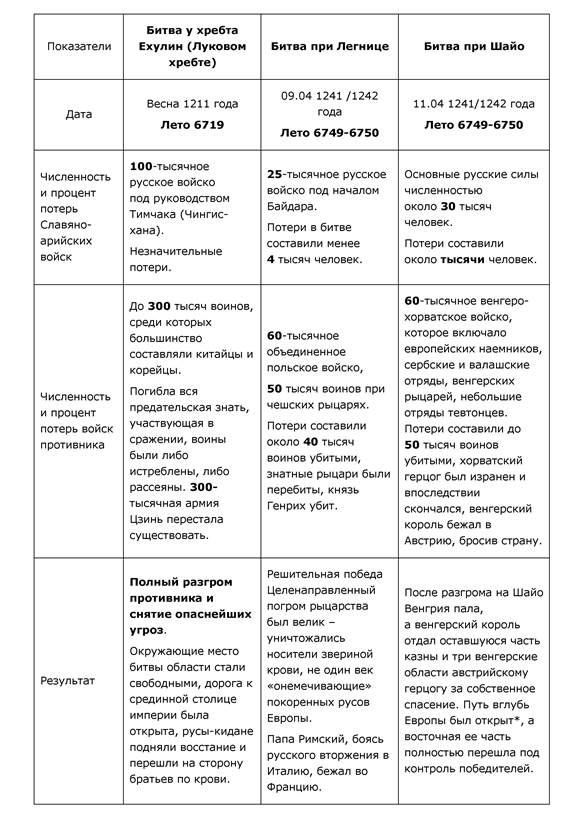 | Показатели | **Битва у хребта Ехулин (Луковом хребте)** | **Битва при Легнице** | **Битва при Шайо** |
|---|---|---|---|
| Дата | Весна 1211 года **Лето 6719** | 09.04 1241 /1242 года **Лето 6749-6750** | 11.04 1241/1242 года **Лето 6749-6750** |
| Численность и процент потерь Славяно-арийских войск | **100**-тысячное русское войско под руководством Тимчака (Чингис-хана). Незначительные потери. | **25**-тысячное русское войско под началом Байдара. Потери в битве составили менее **4** тысяч человек. | Основные русские силы численностью около **30** тысяч человек. Потери составили около **тысячи** человек. |
| Численность и процент потерь войск противника | До **300** тысяч воинов, среди которых большинство составляли китайцы и корейцы. Погибла вся предательская знать, участвующая в сражении, воины были либо истреблены, либо рассеяны. **300-**тысячная армия Цзинь перестала существовать. | **60**-тысячное объединенное польское войско, **50** тысяч воинов при чешских рыцарях. Потери составили около **40** тысяч воинов убитыми, знатные рыцари были перебиты, князь Генрих убит. | **60**-тысячное венгеро-хорватское войско, которое включало европейских наемников, сербские и валашские отряды, венгерских рыцарей, небольшие отряды тевтонцев. Потери составили до **50** тысяч воинов убитыми, хорватский герцог был изранен и впоследствии скончался, венгерский король бежал в Австрию, бросив страну. |
| Результат | **Полный разгром противника и снятие опаснейших угроз**. Окружающие место битвы области стали свободными, дорога к срединной столице империи была открыта, русы-кидане подняли восстание и перешли на сторону братьев по крови. | Решительная победа Целенаправленный погром рыцарства был велик – уничтожались носители звериной крови, не один век «онемечивающие» покоренных русов Европы. Папа Римский, боясь русского вторжения в Италию, бежал во Францию. | После разгрома на Шайо Венгрия пала, а венгерский король отдал оставшуюся часть казны и три венгерские области австрийскому герцогу за собственное спасение. Путь вглубь Европы был открыт*, а восточная ее часть полностью перешла под контроль победителей. |